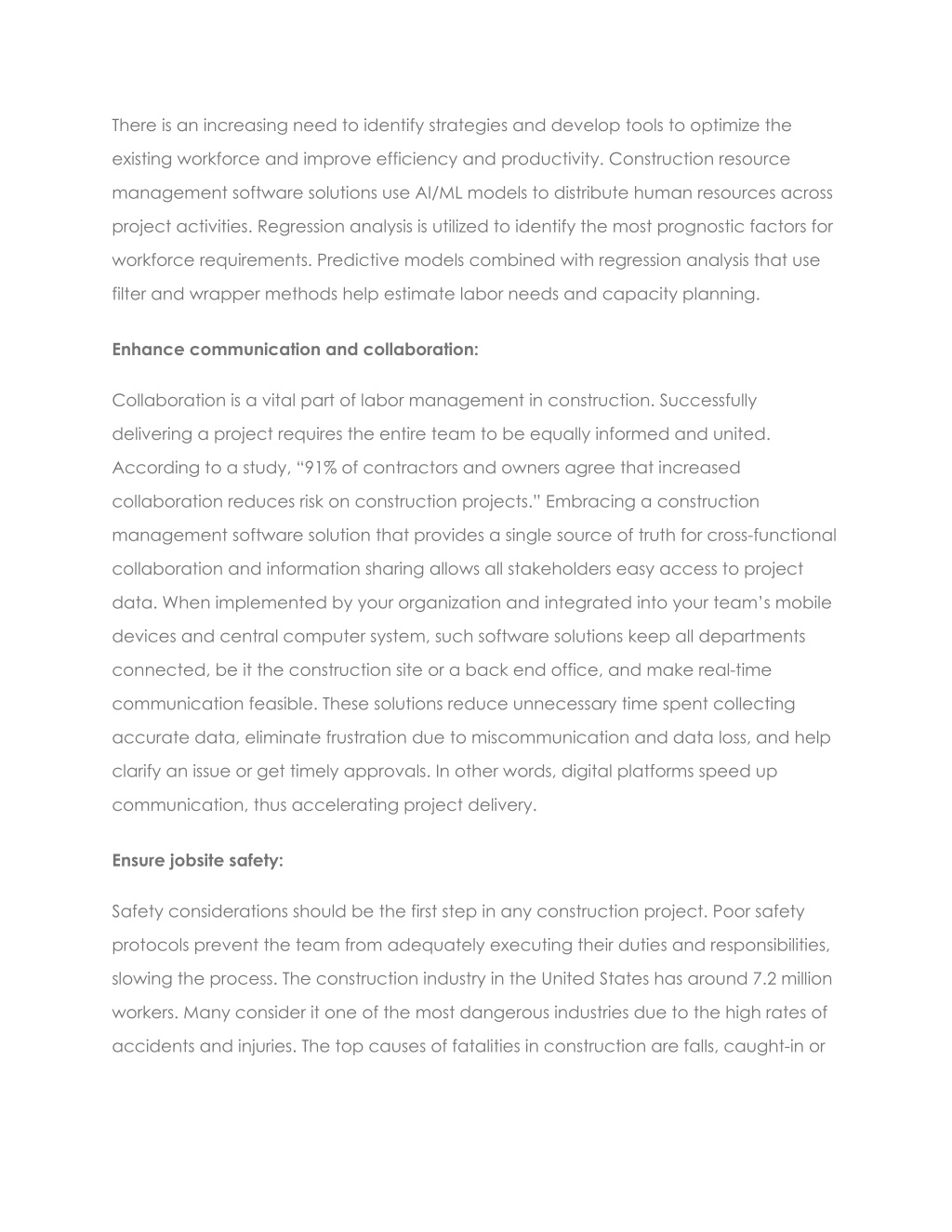 There is an increasing need to identify strategies and develop tools to optimize the existing workforce and improve efficiency and productivity. Construction resource management software solutions use AI/ML models to distribute human resources across project activities. Regression analysis is utilized to identify the most prognostic factors for workforce requirements. Predictive models combined with regression analysis that use filter and wrapper methods help estimate labor needs and capacity planning.

Enhance communication and collaboration:

Collaboration is a vital part of labor management in construction. Successfully delivering a project requires the entire team to be equally informed and united. According to a study, “91% of contractors and owners agree that increased collaboration reduces risk on construction projects.” Embracing a construction management software solution that provides a single source of truth for cross-functional collaboration and information sharing allows all stakeholders easy access to project data. When implemented by your organization and integrated into your team’s mobile devices and central computer system, such software solutions keep all departments connected, be it the construction site or a back end office, and make real-time communication feasible. These solutions reduce unnecessary time spent collecting accurate data, eliminate frustration due to miscommunication and data loss, and help clarify an issue or get timely approvals. In other words, digital platforms speed up communication, thus accelerating project delivery.

Ensure jobsite safety:

Safety considerations should be the first step in any construction project. Poor safety protocols prevent the team from adequately executing their duties and responsibilities, slowing the process. The construction industry in the United States has around 7.2 million workers. Many consider it one of the most dangerous industries due to the high rates of accidents and injuries. The top causes of fatalities in construction are falls, caught-in or